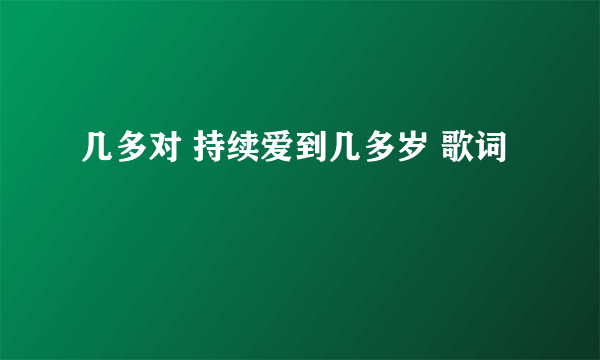 几多对 持续爱到几多岁 歌词